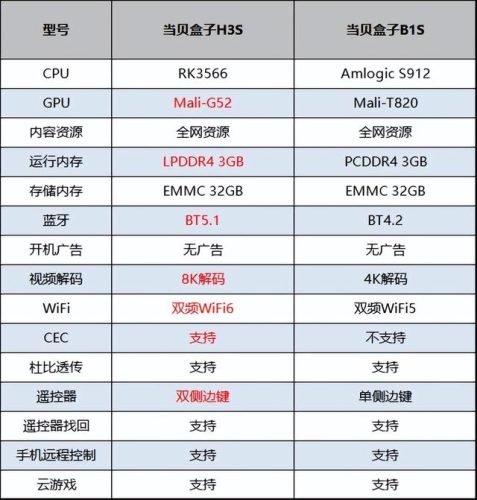 | 型号 | 当贝盒子H3S | 当贝盒子B1S |
|---|---|---|
| CPU | RK3566 | Amlogic S912 |
| GPU | Mali-G52 | Mali-T820 |
| 内容资源 | 全网资源 | 全网资源 |
| 运行内存 | LPDDR4 3GB | PCDDR4 3GB |
| 存储内存 | EMMC 32GB | EMMC 32GB |
| 蓝牙 | BT5.1 | BT4.2 |
| 开机广告 | 无广告 | 无广告 |
| 视频解码 | 8K解码 | 4K解码 |
| WiFi | 双频WiFi6 | 双频WiFi5 |
| CEC | 支持 | 不支持 |
| 杜比透传 | 支持 | 支持 |
| 遥控器 | 双侧边键 | 单侧边键 |
| 遥控器找回 | 支持 | 支持 |
| 手机远程控制 | 支持 | 支持 |
| 云游戏 | 支持 | 支持 |